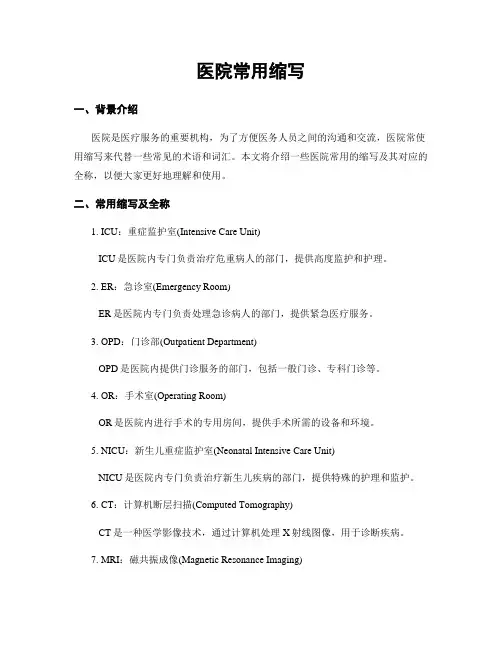 医院常用缩写

一、背景介绍

医院是医疗服务的重要机构，为了方便医务人员之间的沟通和交流，医院常使用缩写来代替一些常见的术语和词汇。本文将介绍一些医院常用的缩写及其对应的全称，以便大家更好地理解和使用。

二、常用缩写及全称

1. ICU：重症监护室(Intensive Care Unit)

ICU 是医院内专门负责治疗危重病人的部门，提供高度监护和护理。

2. ER：急诊室(Emergency Room)

ER 是医院内专门负责处理急诊病人的部门，提供紧急医疗服务。

3. OPD：门诊部(Outpatient Department)

OPD 是医院内提供门诊服务的部门，包括一般门诊、专科门诊等。

4. OR：手术室(Operating Room)

OR 是医院内进行手术的专用房间，提供手术所需的设备和环境。

5. NICU：新生儿重症监护室(Neonatal Intensive Care Unit)

NICU 是医院内专门负责治疗新生儿疾病的部门，提供特殊的护理和监护。

6. CT：计算机断层扫描(Computed Tomography)

CT 是一种医学影像技术，通过计算机处理 X 射线图像，用于诊断疾病。

7. MRI：磁共振成像(Magnetic Resonance Imaging)